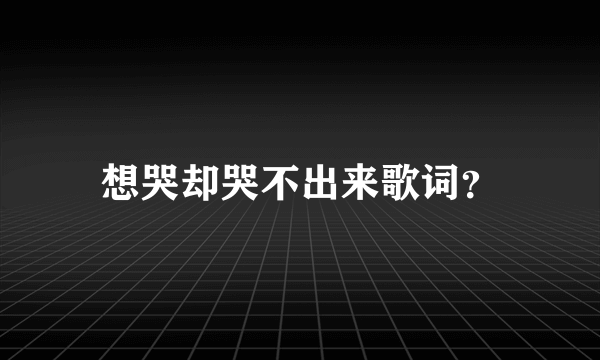 想哭却哭不出来歌词?